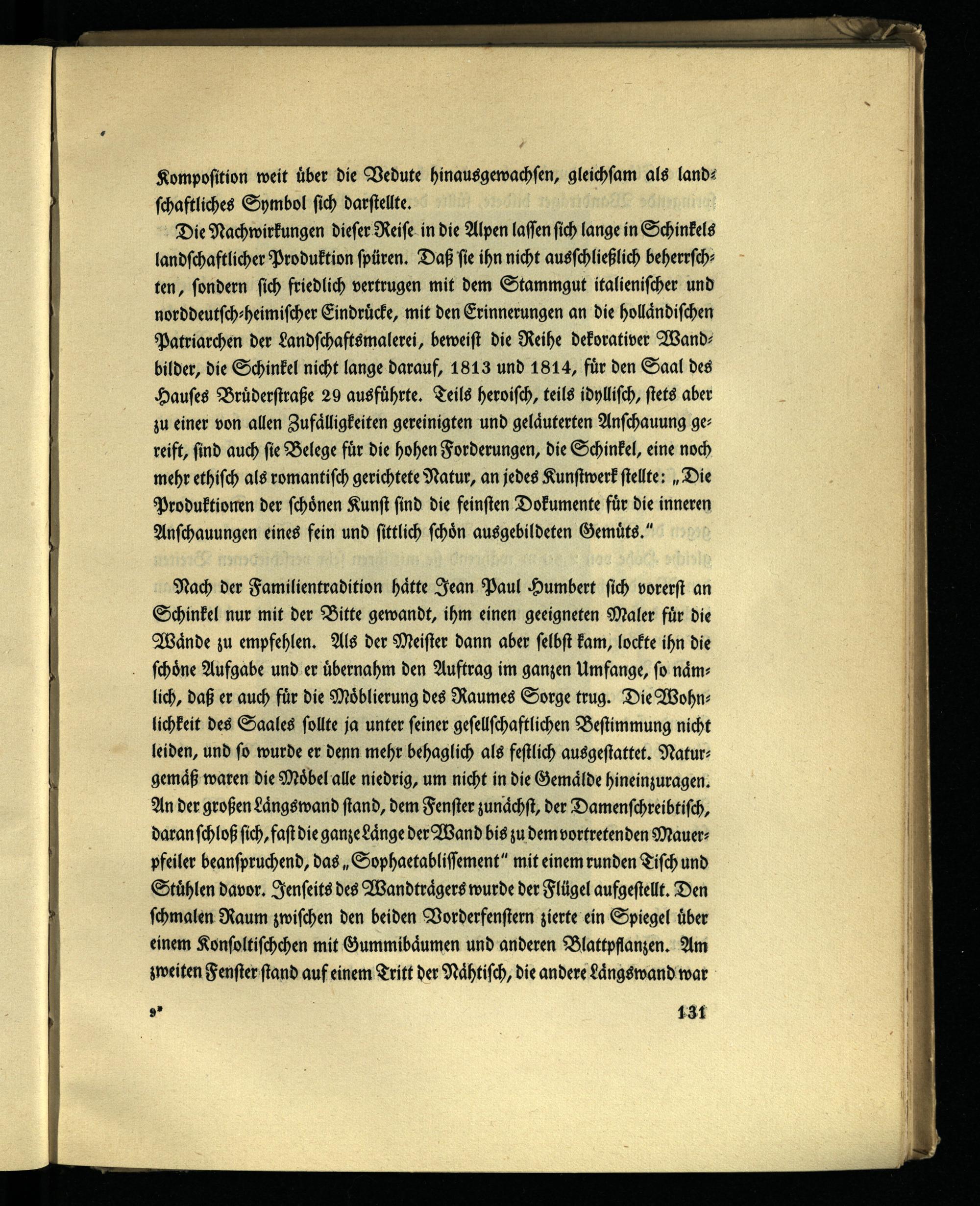 Komposition weit über die Vedute hinausgewachsen, gleichsam als landschaftliches Symbol sich darstellte.

Die Nachwirkungen dieser Reise in die Alpen lassen sich lange in Schinkels landschaftlicher Produktion spüren. Daß sie ihn nicht ausschließlich beherrschten, sondern sich friedlich vertrugen mit dem Stammgut italienischer und norddeutsch-heimischer Eindrücke, mit den Erinnerungen an die holländischen Patriarchen der Landschaftsmalerei, beweist die Reihe dekorativer Wandbilder, die Schinkel nicht lange darauf, 1813 und 1814, für den Saal des Hauses Brüderstraße 29 ausführte. Teils heroisch, teils idyllisch, stets aber zu einer von allen Zufälligkeiten gereinigten und geläuterten Anschauung gereift, sind auch sie Belege für die hohen Forderungen, die Schinkel, eine noch mehr ethisch als romantisch gerichtete Natur, an jedes Kunstwerk stellte: „Die Produktionen der schönen Kunst sind die feinsten Dokumente für die inneren Anschauungen eines fein und sittlich schön ausgebildeten Gemüts."

Nach der Familientradition hätte Jean Paul Humbert sich vorerst an Schinkel nur mit der Bitte gewandt, ihm einen geeigneten Maler für die Wände zu empfehlen. Als der Meister dann aber selbst kam, lockte ihn die schöne Aufgabe und er übernahm den Auftrag im ganzen Umfange, so nämlich, daß er auch für die Möblierung des Raumes Sorge trug. Die Wohnlichkeit des Saales sollte ja unter seiner gesellschaftlichen Bestimmung nicht leiden, und so wurde er denn mehr behaglich als festlich ausgestattet. Naturgemäß waren die Möbel alle niedrig, um nicht in die Gemälde hineinzuragen. An der großen Längswand stand, dem Fenster zunächst, der Damenschreibtisch, daran schloß sich, fast die ganze Länge der Wand bis zu dem vortretenden Mauerpfeiler beanspruchend, das „Sophaetablissement" mit einem runden Tisch und Stühlen davor. Jenseits des Wandträgers wurde der Flügel aufgestellt. Den schmalen Raum zwischen den beiden Vorderfenstern zierte ein Spiegel über einem Konsoltischchen mit Gummibäumen und anderen Blattpflanzen. Am zweiten Fenster stand auf einem Tritt der Nähtisch, die andere Längswand war

9*	131